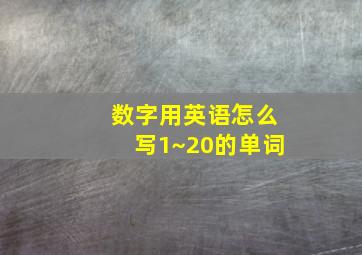 数字用英语怎么写1~20的单词